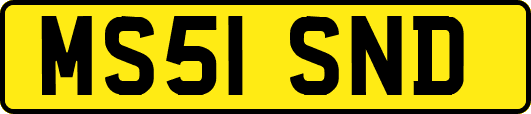 MS51 SND